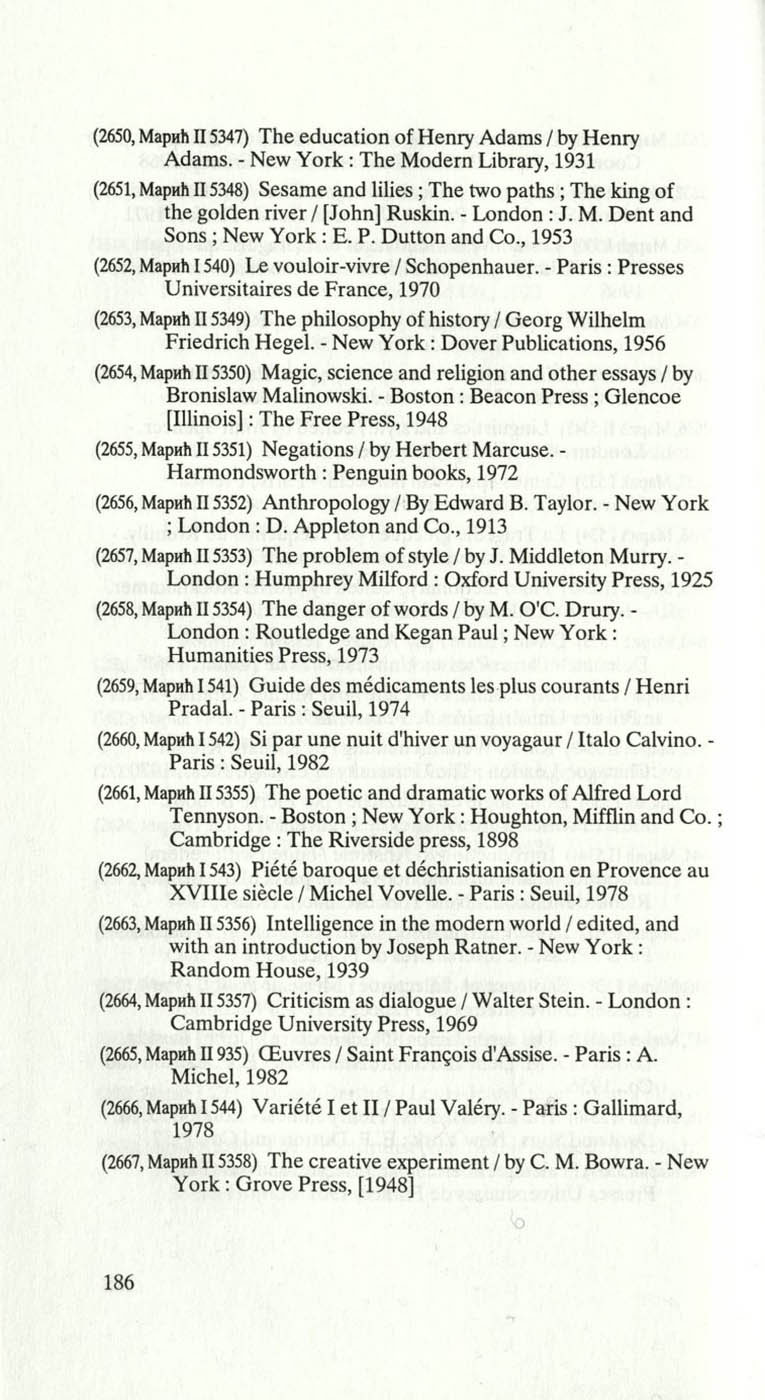 (2650, Марић II 5347) The education of Henry Adams / by Henry Adams. - New York : The Modern Library, 1931

(2651, Марић II 5348) Sesame and lilies ; The two paths ; The king of the golden river / [John] Ruskin. - London : J. M. Dent and Sons ; New York : E. P. Dutton and Co., 1953

(2652, Марић I 540) Le vouloir-vivre / Schopenhauer. - Paris : Presses Universitaires de France, 1970

(2653, Марић II 5349) The philosophy of history / Georg Wilhelm Friedrich Hegel. - New York : Dover Publications, 1956

(2654, Марић II 5350) Magic, science and religion and other essays / by Bronislaw Malinowski. - Boston : Beacon Press ; Glencoe [Illinois] : The Free Press, 1948

(2655, Марић II 5351) Negations / by Herbert Marcuse. - Harmondsworth : Penguin books, 1972

(2656, Марић II 5352) Anthropology / By Edward B. Taylor. - New York ; London : D. Appleton and Co., 1913

(2657, Марић II 5353) The problem of style / by J. Middleton Murry. - London : Humphrey Milford : Oxford University Press, 1925

(2658, Марић II 5354) The danger of words / by M. O'C. Drury. - London : Routledge and Kegan Paul ; New York : Humanities Press, 1973

(2659, Марић I 541) Guide des médicaments les plus courants / Henri Pradal. - Paris : Seuil, 1974

(2660, Марић I 542) Si par une nuit d'hiver un voyagaur / Italo Calvino. - Paris : Seuil, 1982

(2661, Марић II 5355) The poetic and dramatic works of Alfred Lord Tennyson. - Boston ; New York : Houghton, Mifflin and Co. ; Cambridge : The Riverside press, 1898

(2662, Марић I 543) Piété baroque et déchristianisation en Provence au XVIIIe siècle / Michel Vovelle. - Paris : Seuil, 1978

(2663, Марић II 5356) Intelligence in the modern world / edited, and with an introduction by Joseph Ratner. - New York : Random House, 1939

(2664, Марић II 5357) Criticism as dialogue / Walter Stein. - London : Cambridge University Press, 1969

(2665, Марић II 935) Œuvres / Saint François d'Assise. - Paris : A. Michel, 1982

(2666, Марић I 544) Variété I et II / Paul Valéry. - Paris : Gallimard, 1978

(2667, Марић II 5358) The creative experiment / by C. M. Bowra. - New York : Grove Press, [1948]

186